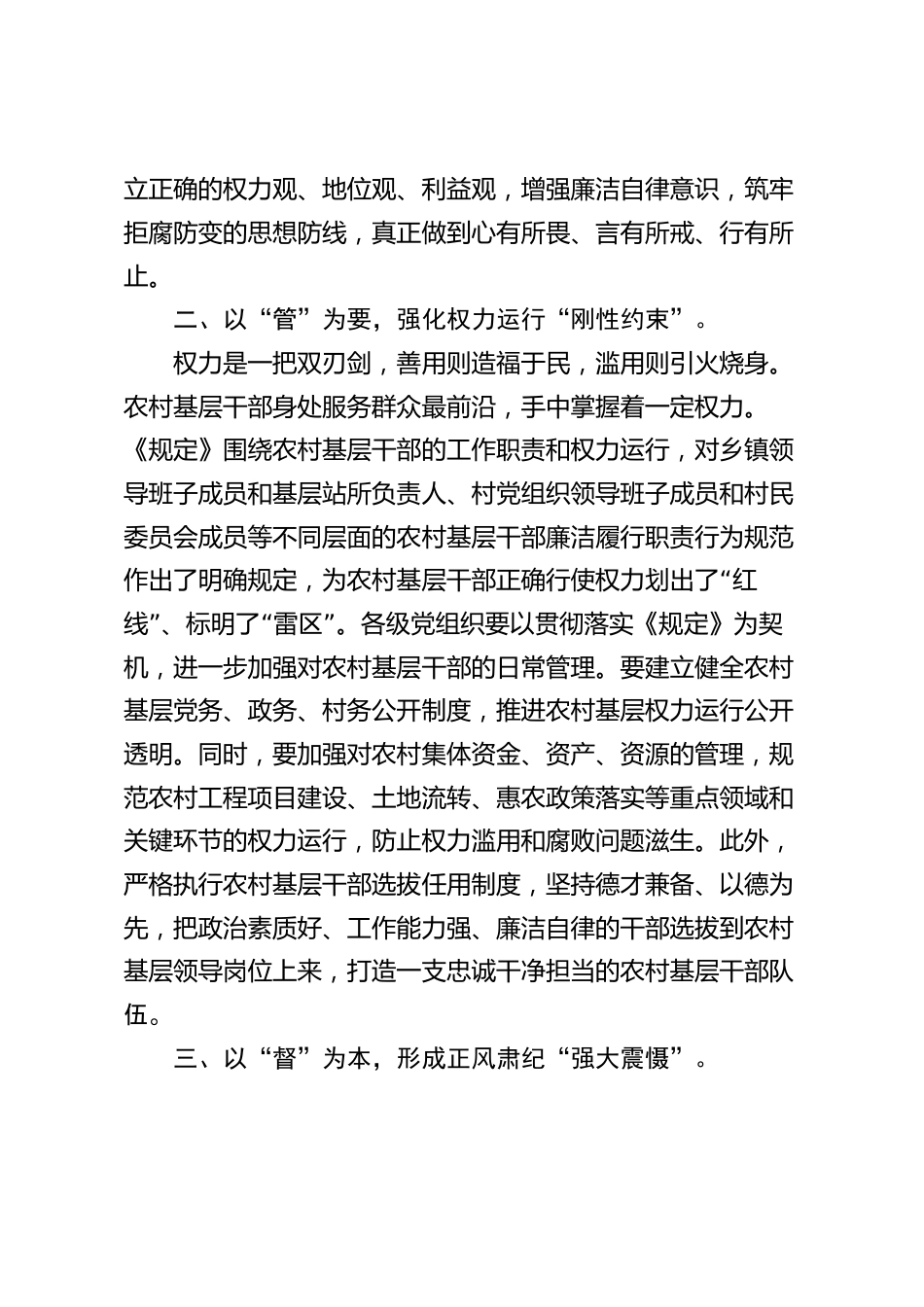 立正确的权力观、地位观、利益观，增强廉洁自律意识，筑牢拒腐防变的思想防线，真正做到心有所畏、言有所戒、行有所止。

二、以“管”为要，强化权力运行“刚性约束”。

权力是一把双刃剑，善用则造福于民，滥用则引火烧身。农村基层干部身处服务群众最前沿，手中掌握着一定权力。《规定》围绕农村基层干部的工作职责和权力运行，对乡镇领导班子成员和基层站所负责人、村党组织领导班子成员和村民委员会成员等不同层面的农村基层干部廉洁履行职责行为规范作出了明确规定，为农村基层干部正确行使权力划出了“红线”、标明了“雷区”。各级党组织要以贯彻落实《规定》为契机，进一步加强对农村基层干部的日常管理。要建立健全农村基层党务、政务、村务公开制度，推进农村基层权力运行公开透明。同时，要加强对农村集体资金、资产、资源的管理，规范农村工程项目建设、土地流转、惠农政策落实等重点领域和关键环节的权力运行，防止权力滥用和腐败问题滋生。此外，严格执行农村基层干部选拔任用制度，坚持德才兼备、以德为先，把政治素质好、工作能力强、廉洁自律的干部选拔到农村基层领导岗位上来，打造一支忠诚干净担当的农村基层干部队伍。

三、以“督”为本，形成正风肃纪“强大震慑”。